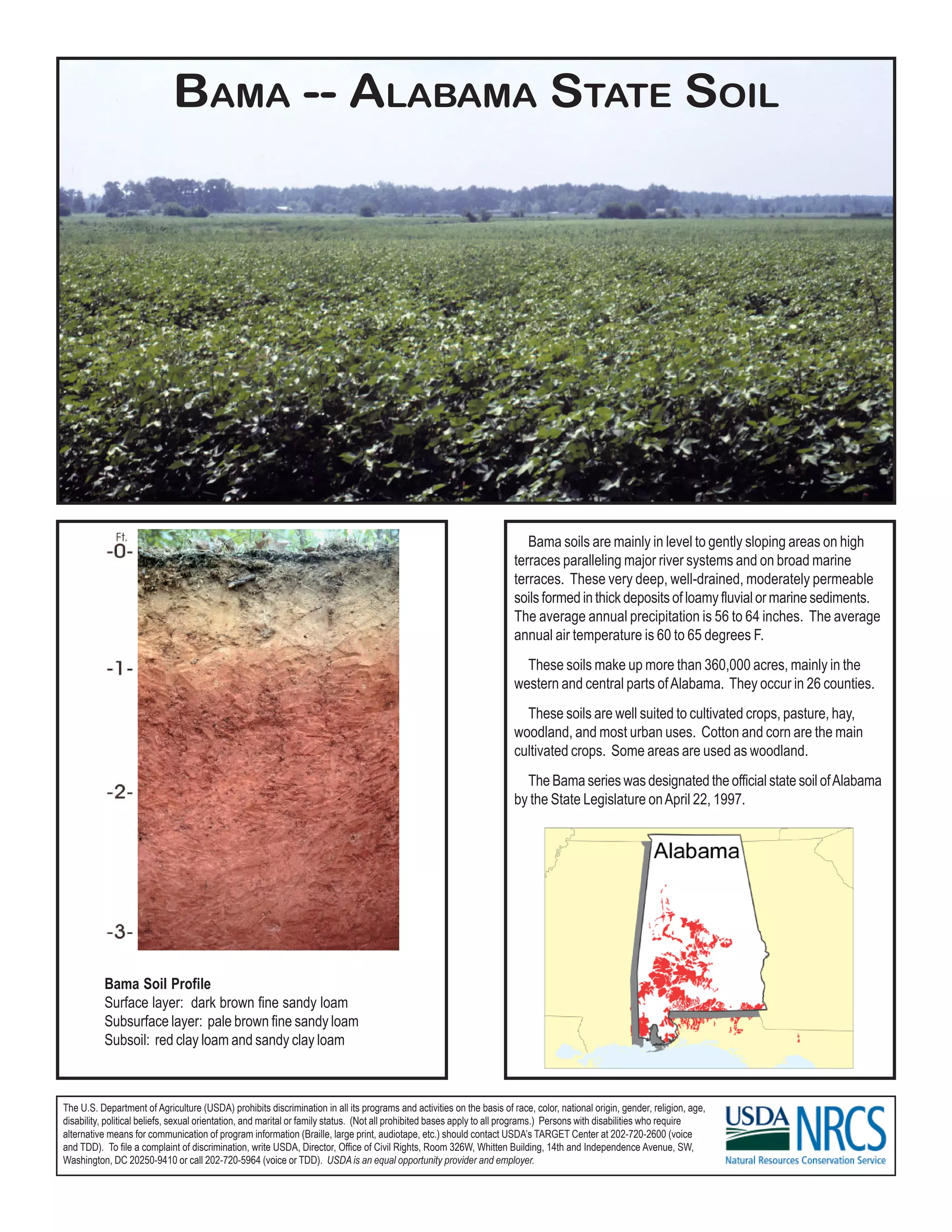 BAMA -- ALABAMA STATE SOIL

Ft.
-0-
-1-
-2-
-3-

Bama Soil Profile
Surface layer: dark brown fine sandy loam
Subsurface layer: pale brown fine sandy loam
Subsoil: red clay loam and sandy clay loam

Bama soils are mainly in level to gently sloping areas on high terraces paralleling major river systems and on broad marine terraces. These very deep, well-drained, moderately permeable soils formed in thick deposits of loamy fluvial or marine sediments. The average annual precipitation is 56 to 64 inches. The average annual air temperature is 60 to 65 degrees F.

These soils make up more than 360,000 acres, mainly in the western and central parts of Alabama. They occur in 26 counties.

These soils are well suited to cultivated crops, pasture, hay, woodland, and most urban uses. Cotton and corn are the main cultivated crops. Some areas are used as woodland.

The Bama series was designated the official state soil of Alabama by the State Legislature on April 22, 1997.

Alabama

The U.S. Department of Agriculture (USDA) prohibits discrimination in all its programs and activities on the basis of race, color, national origin, gender, religion, age, disability, political beliefs, sexual orientation, and marital or family status. (Not all prohibited bases apply to all programs.) Persons with disabilities who require alternative means for communication of program information (Braille, large print, audiotape, etc.) should contact USDA's TARGET Center at 202-720-2600 (voice and TDD). To file a complaint of discrimination, write USDA, Director, Office of Civil Rights, Room 326W, Whitten Building, 14th and Independence Avenue, SW, Washington, DC 20250-9410 or call 202-720-5964 (voice or TDD). USDA is an equal opportunity provider and employer.

USDA NRCS
Natural Resources Conservation Service